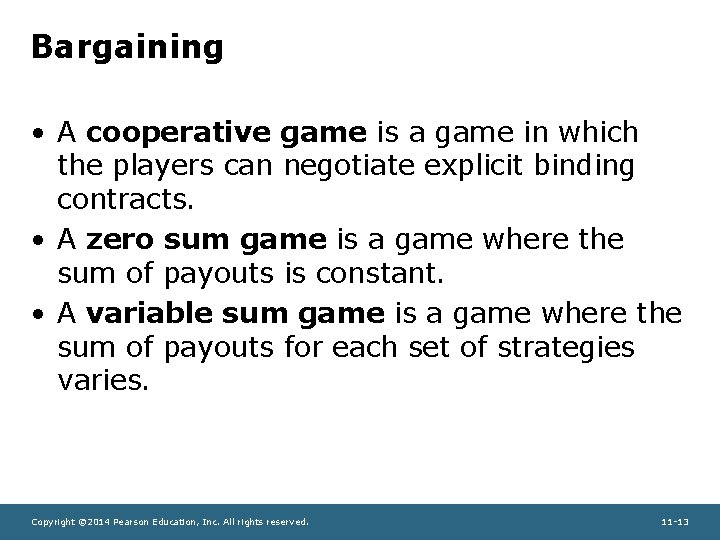 Bargaining

• A cooperative game is a game in which the players can negotiate explicit binding contracts.
• A zero sum game is a game where the sum of payouts is constant.
• A variable sum game is a game where the sum of payouts for each set of strategies varies.

Copyright ©2014 Pearson Education, Inc. All rights reserved.

11-13